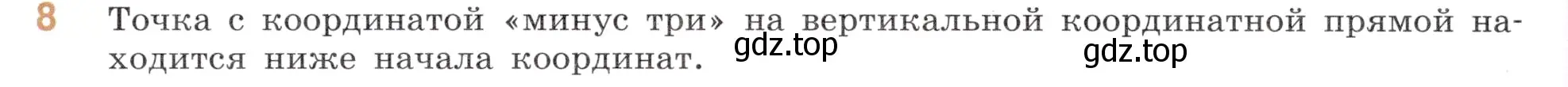 8 Точка с координатой «минус три» на вертикальной координатной прямой находится ниже начала координат.

gdz.top

gdz.top